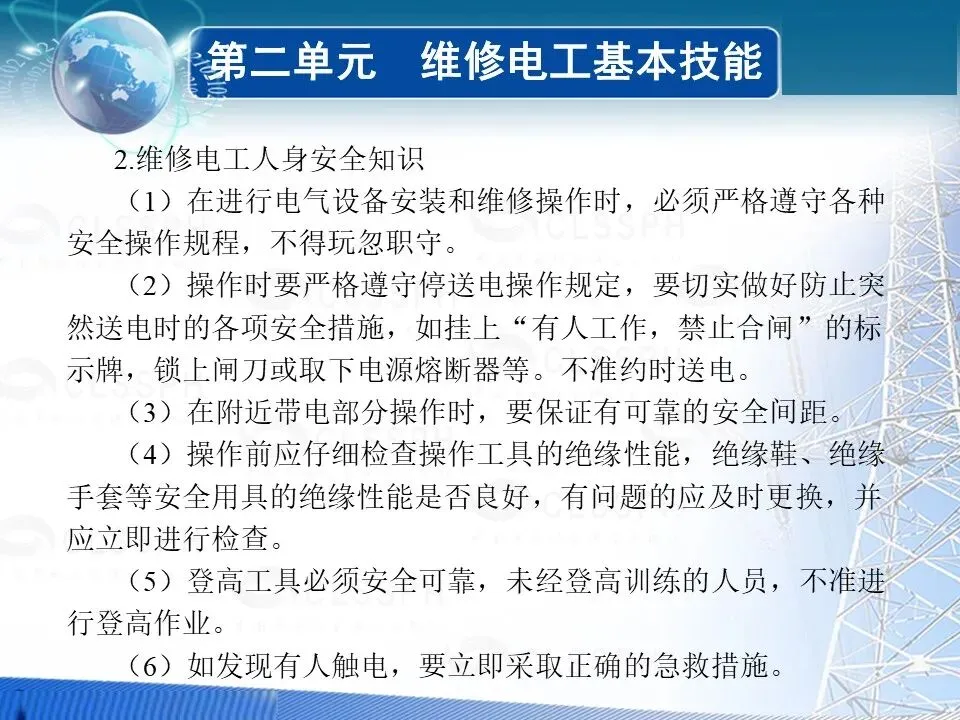 第二单元 维修电工基本技能

2.维修电工人身安全知识

（1）在进行电气设备安装和维修操作时，必须严格遵守各种安全操作规程，不得玩忽职守。

（2）操作时要严格遵守停送电操作规定，要切实做好防止突然送电时的各项安全措施，如挂上“有人工作，禁止合闸”的标示牌，锁上闸刀或取下电源熔断器等。不准约时送电。

（3）在附近带电部分操作时，要保证有可靠的安全间距。

（4）操作前应仔细检查操作工具的绝缘性能，绝缘鞋、绝缘手套等安全用具的绝缘性能是否良好，有问题的应及时更换，并应立即进行检查。

（5）登高工具必须安全可靠，未经登高训练的人员，不准进行登高作业。

（6）如发现有人触电，要立即采取正确的急救措施。

CLSSPH